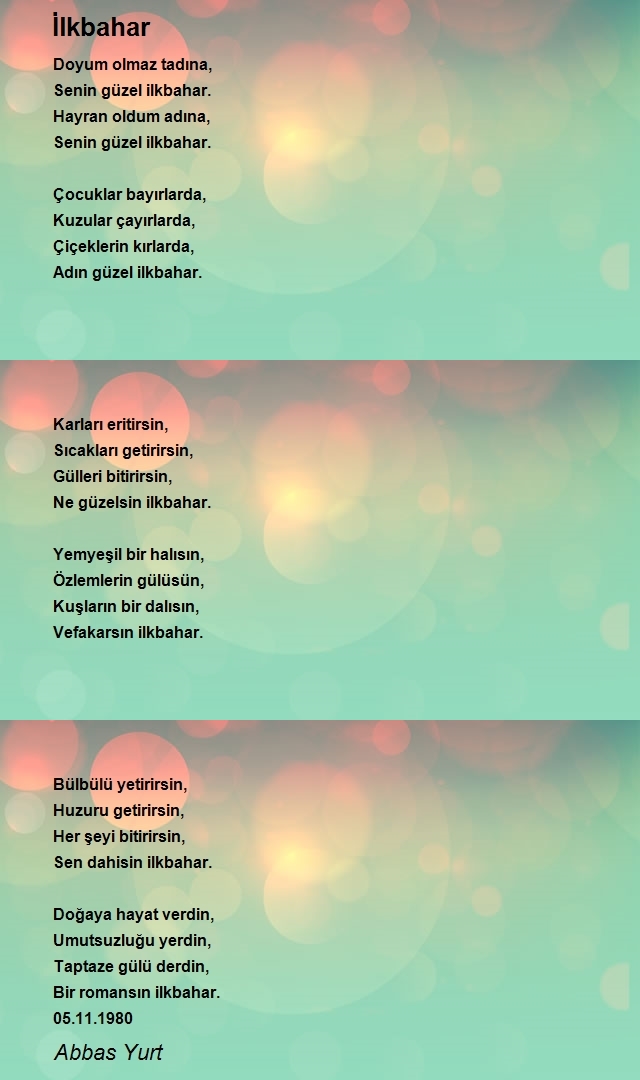 İlkbahar

Doyum olmaz tadına,
Senin güzel ilkbahar.
Hayran oldum adına,
Senin güzel ilkbahar.

Çocuklar bayırlarda,
Kuzular çayırlarda,
Çiçeklerin kırlarda,
Adın güzel ilkbahar.

Karları eritirsin,
Sıcakları getirirsin,
Gülleri bitirirsin,
Ne güzelsin ilkbahar.

Yemyeşil bir halısın,
Özlemlerin gülüsün,
Kuşların bir dalısın,
Vefakarsın ilkbahar.

Bülbülü yetirirsin,
Huzuru getirirsin,
Her şeyi bitirirsin,
Sen dahisin ilkbahar.

Doğaya hayat verdin,
Umutsuzluğu yerdin,
Taptaze gülü derdin,
Bir romansın ilkbahar.
05.11.1980

Abbas Yurt